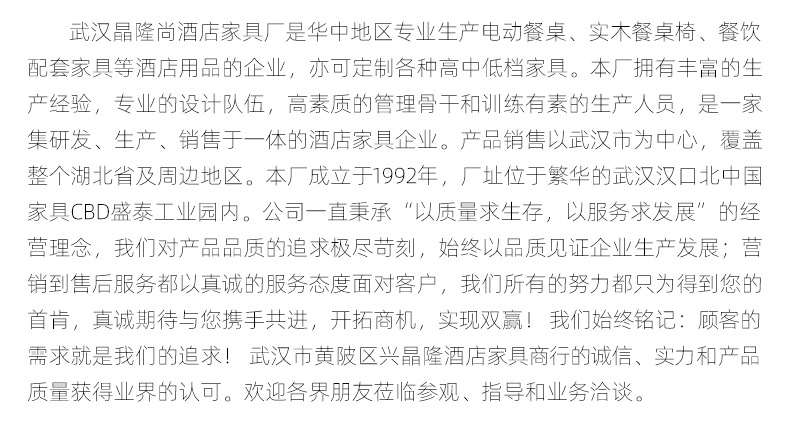 武汉晶隆尚酒店家具厂是华中地区专业生产电动餐桌、实木餐桌椅、餐饮配套家具等酒店用品的企业，亦可定制各种高中低档家具。本厂拥有丰富的生产经验，专业的设计队伍，高素质的管理骨干和训练有素的生产人员，是一家集研发、生产、销售于一体的酒店家具企业。产品销售以武汉市为中心，覆盖整个湖北省及周边地区。本厂成立于1992年，厂址位于繁华的武汉汉口北中国家具CBD盛泰工业园内。公司一直秉承“以质量求生存，以服务求发展”的经营理念，我们对产品品质的追求极尽苛刻，始终以品质见证企业生产发展；营销到售后服务都以真诚的服务态度面对客户，我们所有的努力都只为得到您的首肯，真诚期待与您携手共进，开拓商机，实现双赢！我们始终铭记：顾客的需求就是我们的追求！武汉市黄陂区兴晶隆酒店家具商行的诚信、实力和产品质量获得业界的认可。欢迎各界朋友莅临参观、指导和业务洽谈。